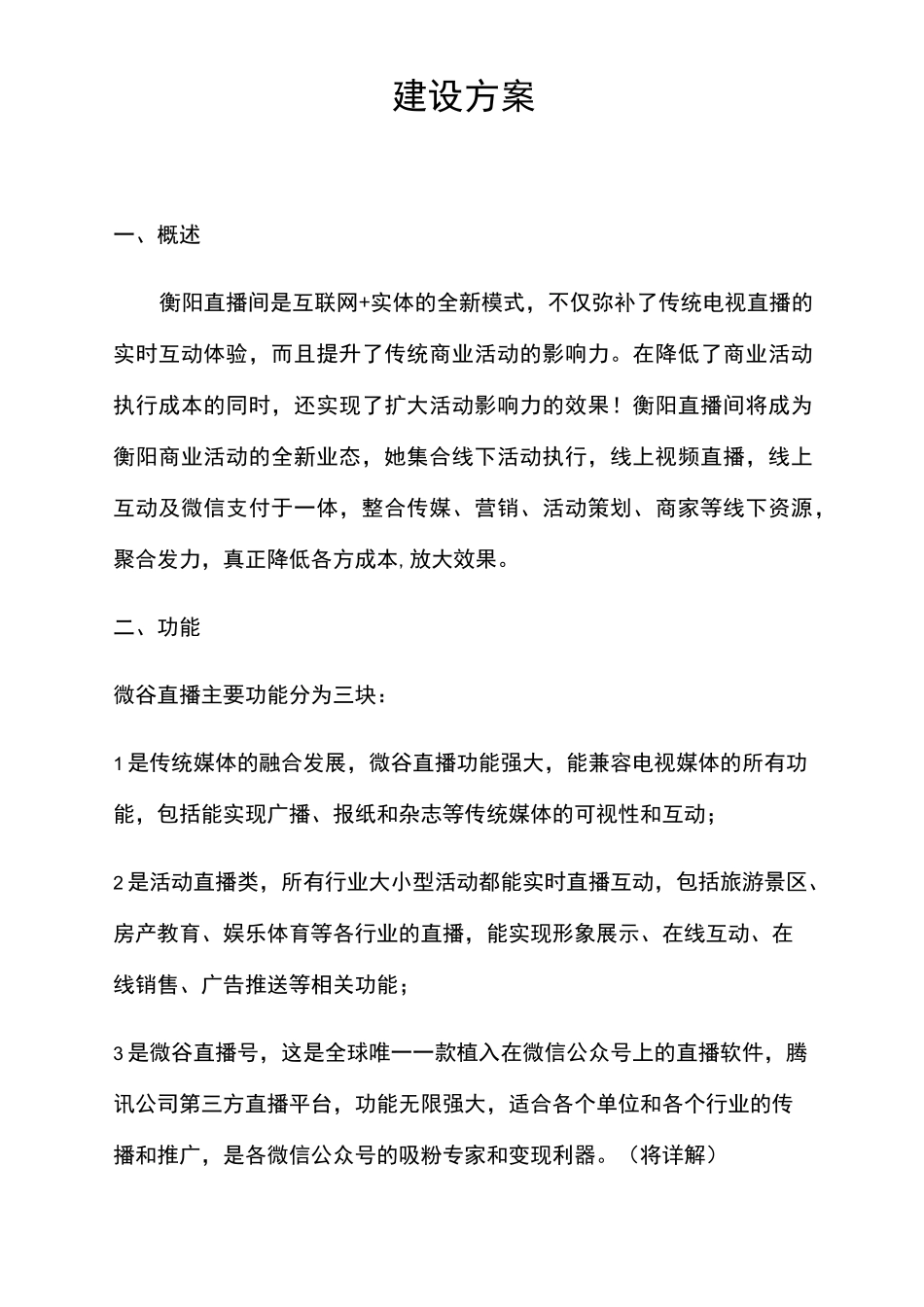 建设方案

一、概述

衡阳直播间是互联网+实体的全新模式，不仅弥补了传统电视直播的实时互动体验，而且提升了传统商业活动的影响力。在降低了商业活动执行成本的同时，还实现了扩大活动影响力的效果！衡阳直播间将成为衡阳商业活动的全新业态，她集合线下活动执行，线上视频直播，线上互动及微信支付于一体，整合传媒、营销、活动策划、商家等线下资源，聚合发力，真正降低各方成本,放大效果。

二、功能

微谷直播主要功能分为三块：

1是传统媒体的融合发展，微谷直播功能强大，能兼容电视媒体的所有功能，包括能实现广播、报纸和杂志等传统媒体的可视性和互动；

2是活动直播类，所有行业大小型活动都能实时直播互动，包括旅游景区、房产教育、娱乐体育等各行业的直播，能实现形象展示、在线互动、在线销售、广告推送等相关功能；

3是微谷直播号，这是全球唯一一款植入在微信公众号上的直播软件，腾讯公司第三方直播平台，功能无限强大，适合各个单位和各个行业的传播和推广，是各微信公众号的吸粉专家和变现利器。（将详解）